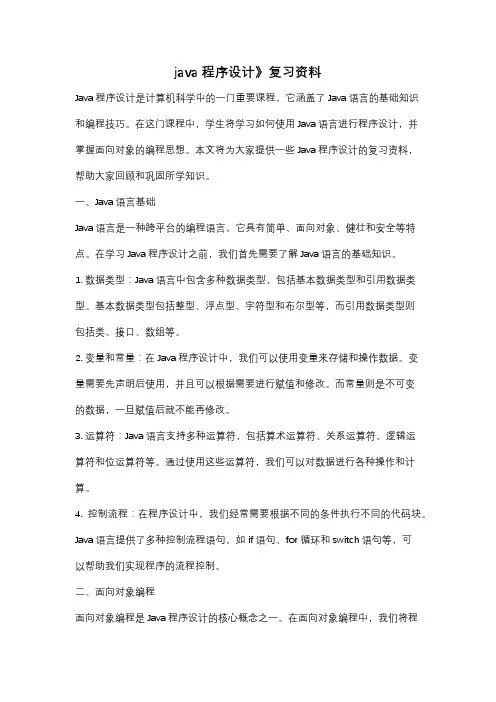 java 程序设计》复习资料

Java 程序设计是计算机科学中的一门重要课程，它涵盖了 Java 语言的基础知识和编程技巧。在这门课程中，学生将学习如何使用 Java 语言进行程序设计，并掌握面向对象的编程思想。本文将为大家提供一些 Java 程序设计的复习资料，帮助大家回顾和巩固所学知识。

一、Java 语言基础

Java 语言是一种跨平台的编程语言，它具有简单、面向对象、健壮和安全等特点。在学习 Java 程序设计之前，我们首先需要了解 Java 语言的基础知识。

1. 数据类型：Java 语言中包含多种数据类型，包括基本数据类型和引用数据类型。基本数据类型包括整型、浮点型、字符型和布尔型等，而引用数据类型则包括类、接口、数组等。

2. 变量和常量：在 Java 程序设计中，我们可以使用变量来存储和操作数据。变量需要先声明后使用，并且可以根据需要进行赋值和修改。而常量则是不可变的数据，一旦赋值后就不能再修改。

3. 运算符：Java 语言支持多种运算符，包括算术运算符、关系运算符、逻辑运算符和位运算符等。通过使用这些运算符，我们可以对数据进行各种操作和计算。

4. 控制流程：在程序设计中，我们经常需要根据不同的条件执行不同的代码块。Java 语言提供了多种控制流程语句，如 if 语句、for 循环和 switch 语句等，可以帮助我们实现程序的流程控制。

二、面向对象编程

面向对象编程是 Java 程序设计的核心概念之一。在面向对象编程中，我们将程